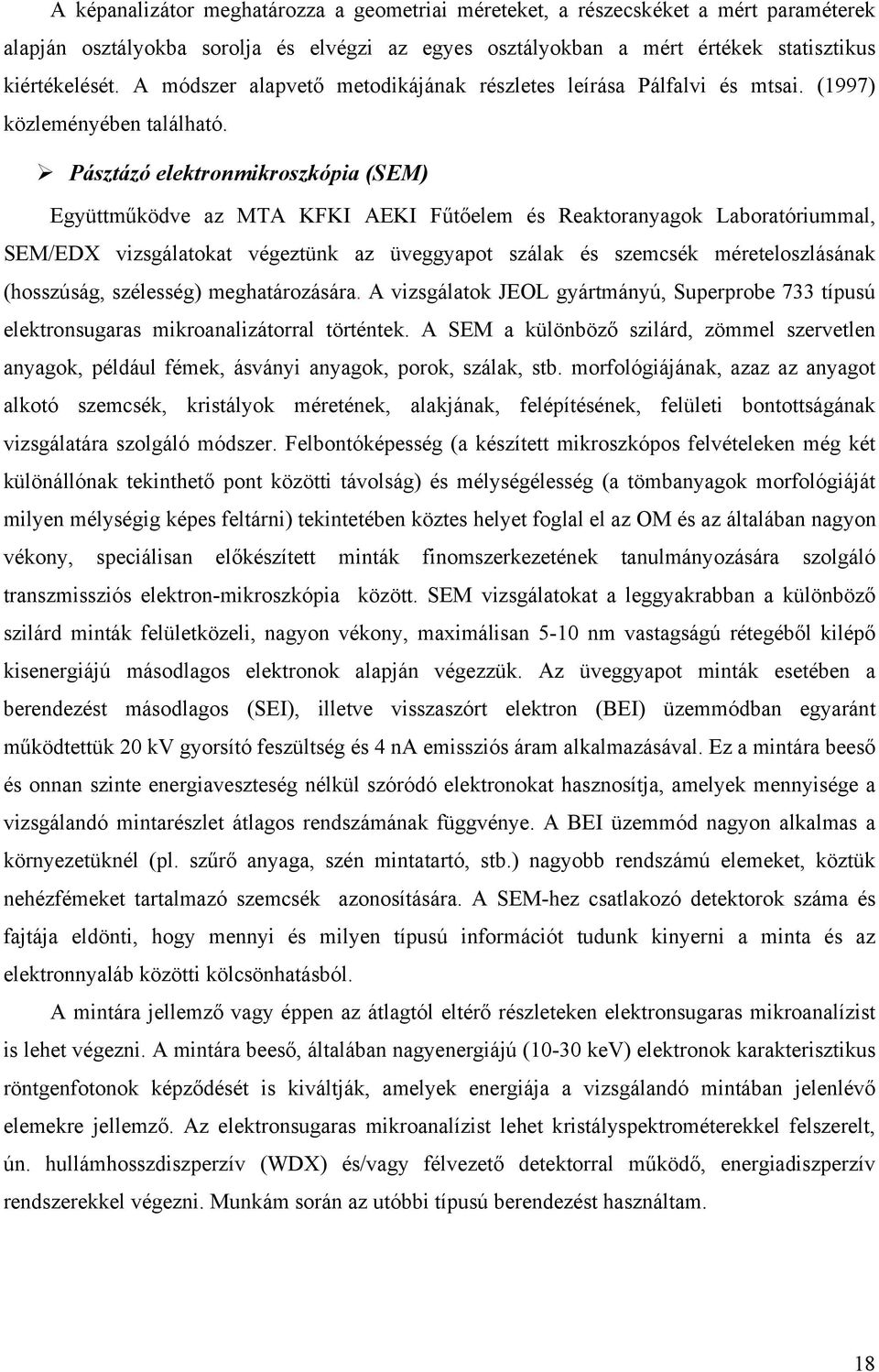 A képanalizátor meghatározza a geometriai méreteket, a részecskéket a mért paraméterek alapján osztályokba sorolja és elvégzi az egyes osztályokban a mért értékek statisztikus kiértékelését. A módszer alapvető metodikájának részletes leírása Pálfalvi és mtsai. (1997) közleményében található.

➢ Pásztázó elektronmikroszkópia (SEM)

Együttműködve az MTA KFKI AEKI Fűtőelem és Reaktoranyagok Laboratóriummal, SEM/EDX vizsgálatokat végeztünk az üveggyapot szálak és szemcsék méreteloszlásának (hosszúság, szélesség) meghatározására. A vizsgálatok JEOL gyártmányú, Superprobe 733 típusú elektronsugaras mikroanalizátorral történtek. A SEM a különböző szilárd, zömmel szervetlen anyagok, például fémek, ásványi anyagok, porok, szálak, stb. morfológiájának, azaz az anyagot alkotó szemcsék, kristályok méretének, alakjának, felépítésének, felületi bontottságának vizsgálatára szolgáló módszer. Felbontóképesség (a készített mikroszkópos felvételeken még két különállónak tekinthető pont közötti távolság) és mélységélesség (a tömbanyagok morfológiáját milyen mélységig képes feltárni) tekintetében köztes helyet foglal el az OM és az általában nagyon vékony, speciálisan előkészített minták finomszerkezetének tanulmányozására szolgáló transzmissziós elektron-mikroszkópia között. SEM vizsgálatokat a leggyakrabban a különböző szilárd minták felületközeli, nagyon vékony, maximálisan 5-10 nm vastagságú rétegéből kilépő kisenergiájú másodlagos elektronok alapján végezzük. Az üveggyapot minták esetében a berendezést másodlagos (SEI), illetve visszaszórt elektron (BEI) üzemmódban egyaránt működtettük 20 kV gyorsító feszültség és 4 nA emissziós áram alkalmazásával. Ez a mintára beeső és onnan szinte energiaveszteség nélkül szóródó elektronokat hasznosítja, amelyek mennyisége a vizsgálandó mintarészlet átlagos rendszámának függvénye. A BEI üzemmód nagyon alkalmas a környezetüknél (pl. szűrő anyaga, szén mintatartó, stb.) nagyobb rendszámú elemeket, köztük nehézfémeket tartalmazó szemcsék azonosítására. A SEM-hez csatlakozó detektorok száma és fajtája eldönti, hogy mennyi és milyen típusú információt tudunk kinyerni a minta és az elektronnyaláb közötti kölcsönhatásból.

A mintára jellemző vagy éppen az átlagtól eltérő részleteken elektronsugaras mikroanalízist is lehet végezni. A mintára beeső, általában nagyenergiájú (10-30 keV) elektronok karakterisztikus röntgenfotonok képződését is kiváltják, amelyek energiája a vizsgálandó mintában jelenlévő elemekre jellemző. Az elektronsugaras mikroanalízist lehet kristályspektrométerekkel felszerelt, ún. hullámhosszdiszperzív (WDX) és/vagy félvezető detektorral működő, energiadiszperzív rendszerekkel végezni. Munkám során az utóbbi típusú berendezést használtam.

18